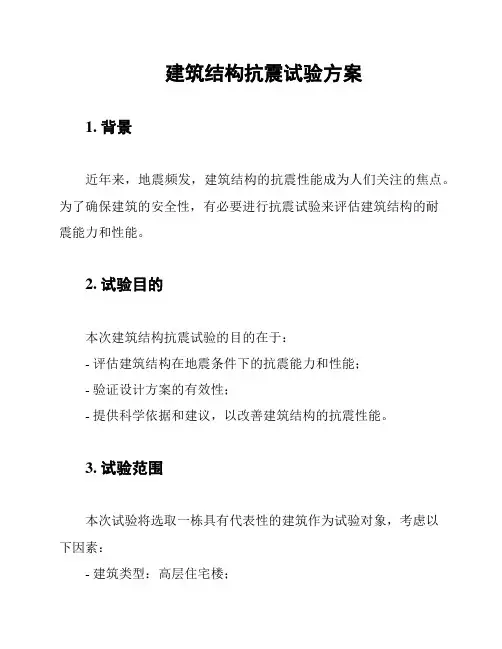 建筑结构抗震试验方案

1. 背景

近年来，地震频发，建筑结构的抗震性能成为人们关注的焦点。为了确保建筑的安全性，有必要进行抗震试验来评估建筑结构的耐震能力和性能。

2. 试验目的

本次建筑结构抗震试验的目的在于：
- 评估建筑结构在地震条件下的抗震能力和性能；
- 验证设计方案的有效性；
- 提供科学依据和建议，以改善建筑结构的抗震性能。

3. 试验范围

本次试验将选取一栋具有代表性的建筑作为试验对象，考虑以下因素：
- 建筑类型：高层住宅楼；